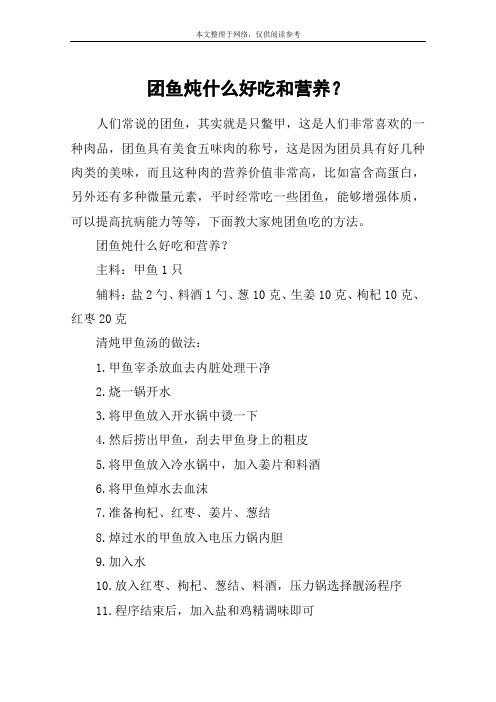 本文整理于网络，仅供阅读参考

团鱼炖什么好吃和营养？

人们常说的团鱼，其实就是只鳖甲，这是人们非常喜欢的一种肉品，团鱼具有美食五味肉的称号，这是因为团员具有好几种肉类的美味，而且这种肉的营养价值非常高，比如富含高蛋白，另外还有多种微量元素，平时经常吃一些团鱼，能够增强体质，可以提高抗病能力等等，下面教大家炖团鱼吃的方法。

团鱼炖什么好吃和营养？

主料：甲鱼 1 只

辅料：盐 2 勺、料酒 1 勺、葱 10 克、生姜 10 克、枸杞 10 克、红枣 20 克

清炖甲鱼汤的做法：

1.甲鱼宰杀放血去内脏处理干净

2.烧一锅开水

3.将甲鱼放入开水锅中烫一下

4.然后捞出甲鱼，刮去甲鱼身上的粗皮

5.将甲鱼放入冷水锅中，加入姜片和料酒

6.将甲鱼焯水去血沫

7.准备枸杞、红枣、姜片、葱结

8.焯过水的甲鱼放入电压力锅内胆

9.加入水

10.放入红枣、枸杞、葱结、料酒，压力锅选择靓汤程序

11.程序结束后，加入盐和鸡精调味即可